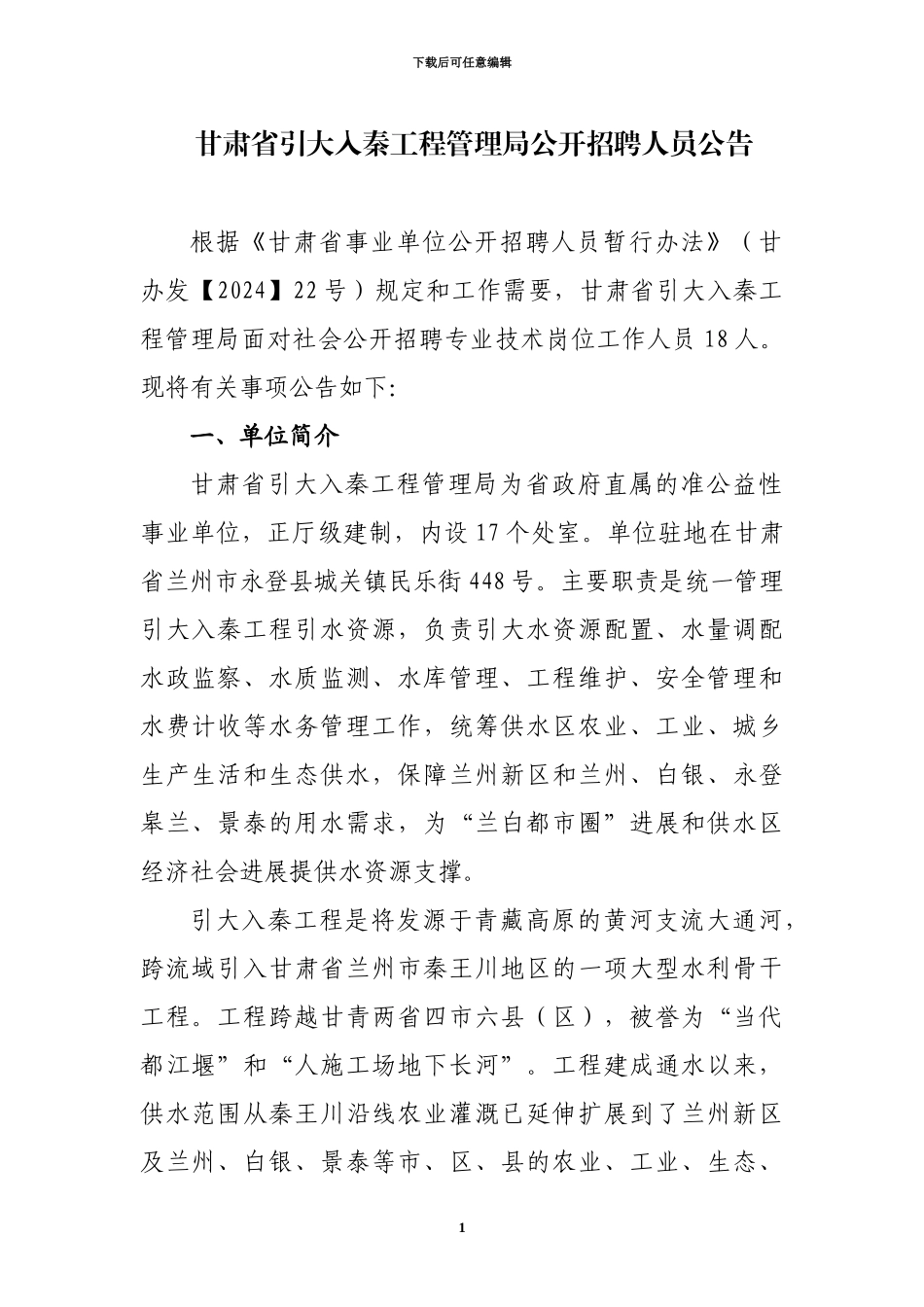 下载后可任意编辑

甘肃省引大入秦工程管理局公开招聘人员公告

根据《甘肃省事业单位公开招聘人员暂行办法》（甘办发【2024】22号）规定和工作需要，甘肃省引大入秦工程管理局面对社会公开招聘专业技术岗位工作人员18人。现将有关事项公告如下:

一、单位简介

甘肃省引大入秦工程管理局为省政府直属的准公益性事业单位，正厅级建制，内设17个处室。单位驻地在甘肃省兰州市永登县城关镇民乐街448号。主要职责是统一管理引大入秦工程引水资源，负责引大水资源配置、水量调配水政监察、水质监测、水库管理、工程维护、安全管理和水费计收等水务管理工作，统筹供水区农业、工业、城乡生产生活和生态供水，保障兰州新区和兰州、白银、永登皋兰、景泰的用水需求，为“兰白都市圈”进展和供水区经济社会进展提供水资源支撑。

引大入秦工程是将发源于青藏高原的黄河支流大通河，跨流域引入甘肃省兰州市秦王川地区的一项大型水利骨干工程。工程跨越甘青两省四市六县（区），被誉为“当代都江堰”和“人施工场地下长河”。工程建成通水以来，供水范围从秦王川沿线农业灌溉已延伸扩展到了兰州新区及兰州、白银、景泰等市、区、县的农业、工业、生态、

1